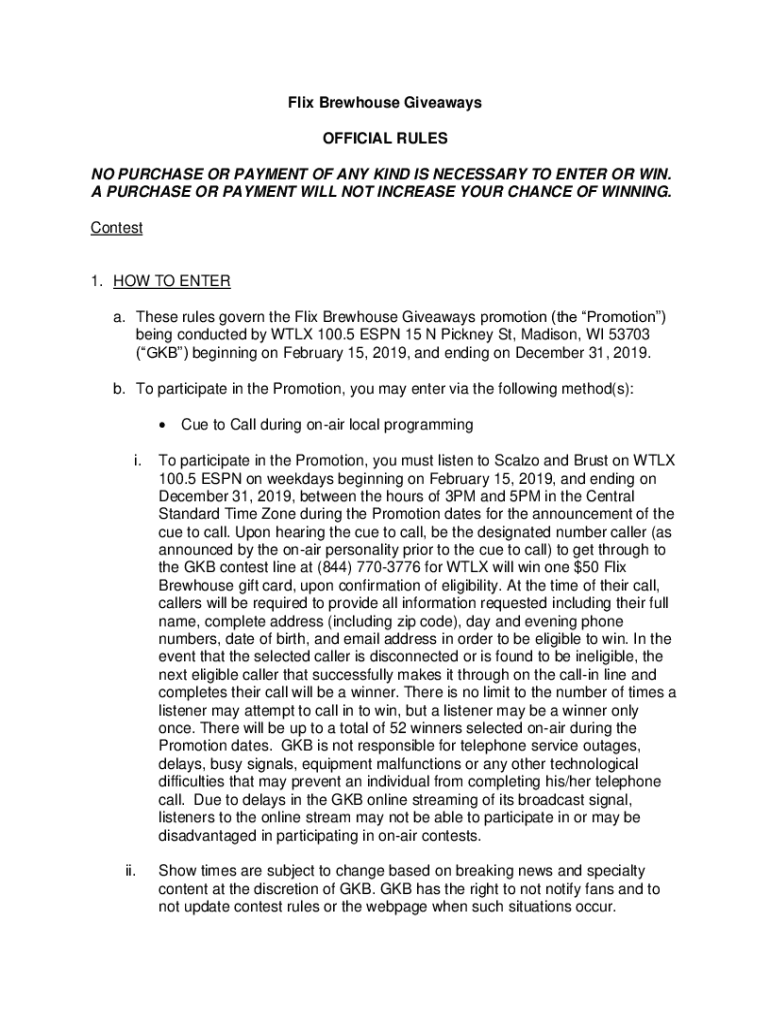 Flix Brewhouse Giveaways

OFFICIAL RULES

NO PURCHASE OR PAYMENT OF ANY KIND IS NECESSARY TO ENTER OR WIN. A PURCHASE OR PAYMENT WILL NOT INCREASE YOUR CHANCE OF WINNING.

Contest

1. HOW TO ENTER

a. These rules govern the Flix Brewhouse Giveaways promotion (the “Promotion”) being conducted by WTLX 100.5 ESPN 15 N Pickney St, Madison, WI 53703 (“GKB”) beginning on February 15, 2019, and ending on December 31, 2019.

b. To participate in the Promotion, you may enter via the following method(s):

• Cue to Call during on-air local programming

i. To participate in the Promotion, you must listen to Scalzo and Brust on WTLX 100.5 ESPN on weekdays beginning on February 15, 2019, and ending on December 31, 2019, between the hours of 3PM and 5PM in the Central Standard Time Zone during the Promotion dates for the announcement of the cue to call. Upon hearing the cue to call, be the designated number caller (as announced by the on-air personality prior to the cue to call) to get through to the GKB contest line at (844) 770-3776 for WTLX will win one $50 Flix Brewhouse gift card, upon confirmation of eligibility. At the time of their call, callers will be required to provide all information requested including their full name, complete address (including zip code), day and evening phone numbers, date of birth, and email address in order to be eligible to win. In the event that the selected caller is disconnected or is found to be ineligible, the next eligible caller that successfully makes it through on the call-in line and completes their call will be a winner. There is no limit to the number of times a listener may attempt to call in to win, but a listener may be a winner only once. There will be up to a total of 52 winners selected on-air during the Promotion dates. GKB is not responsible for telephone service outages, delays, busy signals, equipment malfunctions or any other technological difficulties that may prevent an individual from completing his/her telephone call. Due to delays in the GKB online streaming of its broadcast signal, listeners to the online stream may not be able to participate in or may be disadvantaged in participating in on-air contests.

ii. Show times are subject to change based on breaking news and specialty content at the discretion of GKB. GKB has the right to not notify fans and to not update contest rules or the webpage when such situations occur.